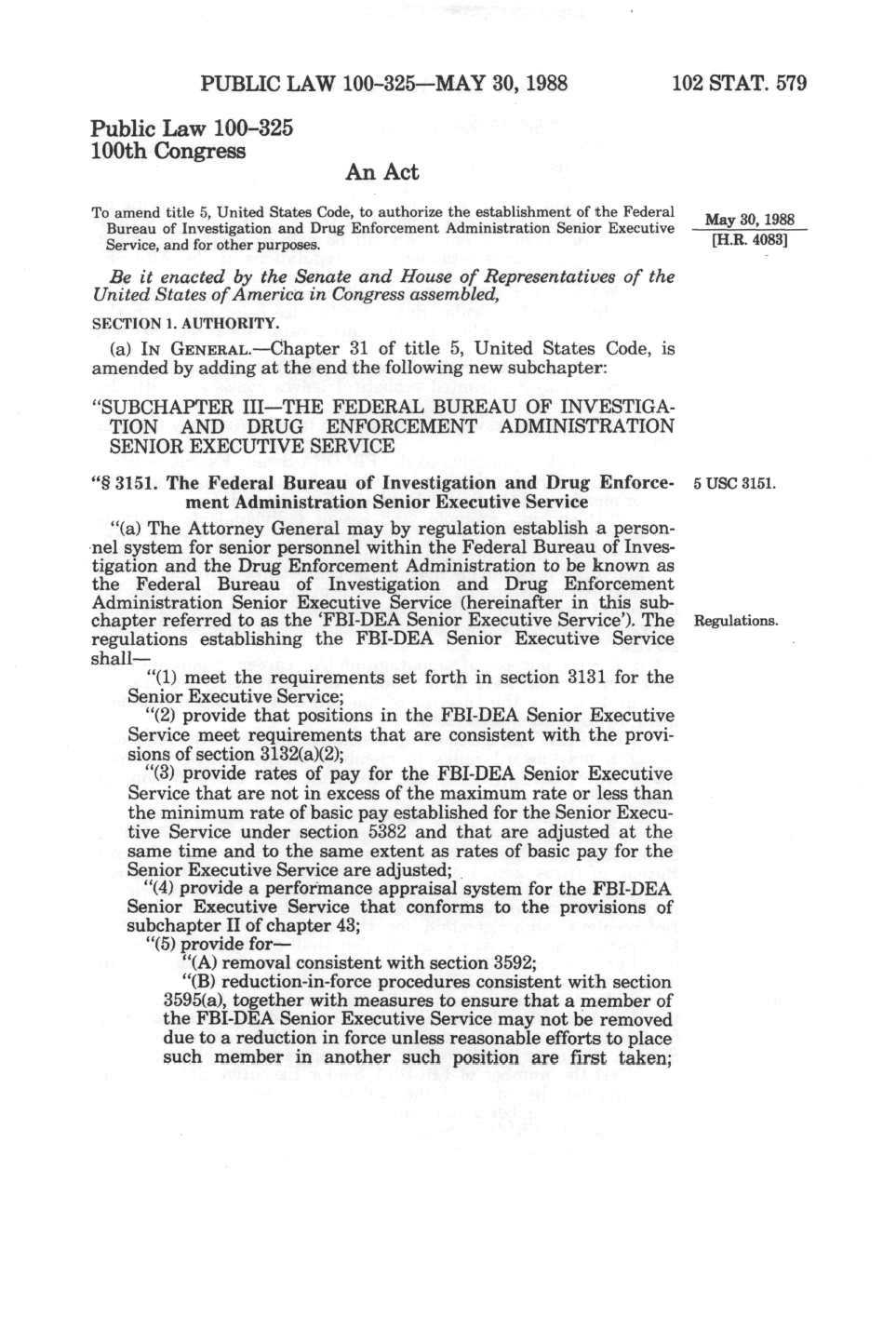 PUBLIC LAW 100-325—MAY 30, 1988

102 STAT. 579

Public Law 100-325
100th Congress

An Act

To amend title 5, United States Code, to authorize the establishment of the Federal Bureau of Investigation and Drug Enforcement Administration Senior Executive Service, and for other purposes.

May 30, 1988
[H.R. 4083]

Be it enacted by the Senate and House of Representatives of the United States of America in Congress assembled,

SECTION 1. AUTHORITY.

(a) IN GENERAL.—Chapter 31 of title 5, United States Code, is amended by adding at the end the following new subchapter:

"SUBCHAPTER III—THE FEDERAL BUREAU OF INVESTIGATION AND DRUG ENFORCEMENT ADMINISTRATION SENIOR EXECUTIVE SERVICE

"§ 3151. The Federal Bureau of Investigation and Drug Enforcement Administration Senior Executive Service

5 USC 3151.

"(a) The Attorney General may by regulation establish a personnel system for senior personnel within the Federal Bureau of Investigation and the Drug Enforcement Administration to be known as the Federal Bureau of Investigation and Drug Enforcement Administration Senior Executive Service (hereinafter in this subchapter referred to as the 'FBI-DEA Senior Executive Service'). The regulations establishing the FBI-DEA Senior Executive Service shall—

Regulations.

"(1) meet the requirements set forth in section 3131 for the Senior Executive Service;

"(2) provide that positions in the FBI-DEA Senior Executive Service meet requirements that are consistent with the provisions of section 3132(a)(2);

"(3) provide rates of pay for the FBI-DEA Senior Executive Service that are not in excess of the maximum rate or less than the minimum rate of basic pay established for the Senior Executive Service under section 5382 and that are adjusted at the same time and to the same extent as rates of basic pay for the Senior Executive Service are adjusted;

"(4) provide a performance appraisal system for the FBI-DEA Senior Executive Service that conforms to the provisions of subchapter II of chapter 43;

"(5) provide for—

"(A) removal consistent with section 3592;

"(B) reduction-in-force procedures consistent with section 3595(a), together with measures to ensure that a member of the FBI-DEA Senior Executive Service may not be removed due to a reduction in force unless reasonable efforts to place such member in another such position are first taken;